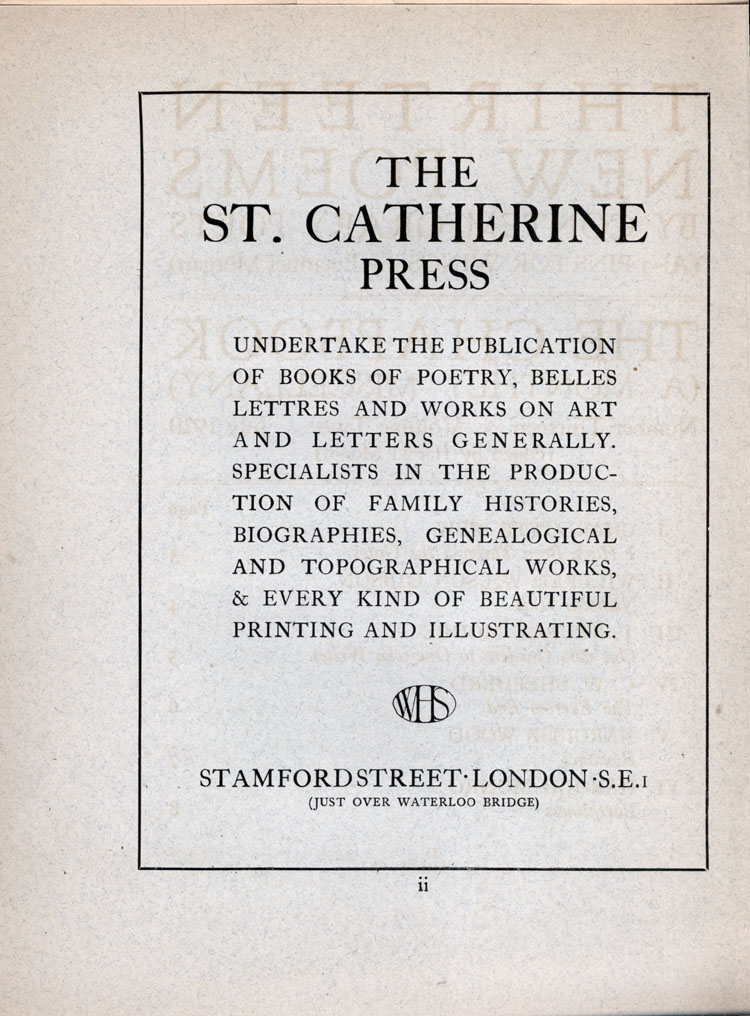 THE
ST. CATHERINE
PRESS

UNDERTAKE THE PUBLICATION OF BOOKS OF POETRY, BELLES LETTRES AND WORKS ON ART AND LETTERS GENERALLY. SPECIALISTS IN THE PRODUCTION OF FAMILY HISTORIES, BIOGRAPHIES, GENEALOGICAL AND TOPOGRAPHICAL WORKS, & EVERY KIND OF BEAUTIFUL PRINTING AND ILLUSTRATING.

WHS

STAMFORD STREET·LONDON·S.E.1
(JUST OVER WATERLOO BRIDGE)

ii